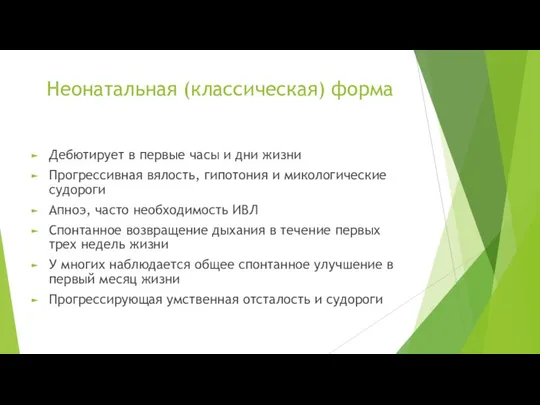 Неонатальная (классическая) форма

► Дебютирует в первые часы и дни жизни
► Прогрессивная вялость, гипотония и микологические судороги
► Апноэ, часто необходимость ИВЛ
► Спонтанное возвращение дыхания в течение первых трех недель жизни
► У многих наблюдается общее спонтанное улучшение в первый месяц жизни
► Прогрессирующая умственная отсталость и судороги